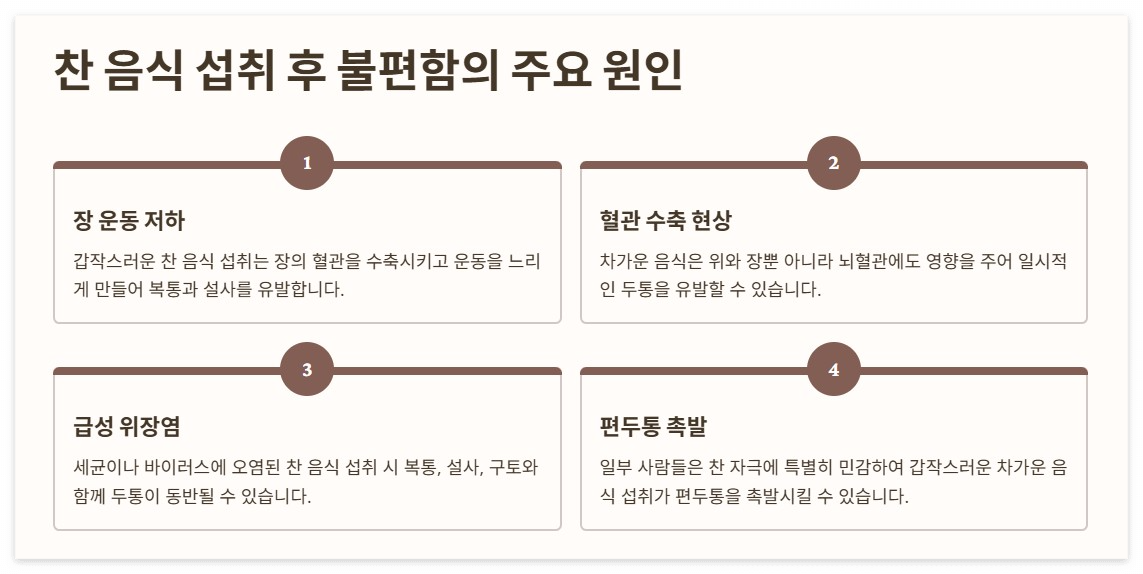 찬 음식 섭취 후 불편함의 주요 원인

1

장 운동 저하

갑작스러운 찬 음식 섭취는 장의 혈관을 수축시키고 운동을 느리게 만들어 복통과 설사를 유발합니다.

2

혈관 수축 현상

차가운 음식은 위와 장뿐 아니라 뇌혈관에도 영향을 주어 일시적인 두통을 유발할 수 있습니다.

3

급성 위장염

세균이나 바이러스에 오염된 찬 음식 섭취 시 복통, 설사, 구토와 함께 두통이 동반될 수 있습니다.

4

편두통 촉발

일부 사람들은 찬 자극에 특별히 민감하여 갑작스러운 차가운 음식 섭취가 편두통을 촉발시킬 수 있습니다.